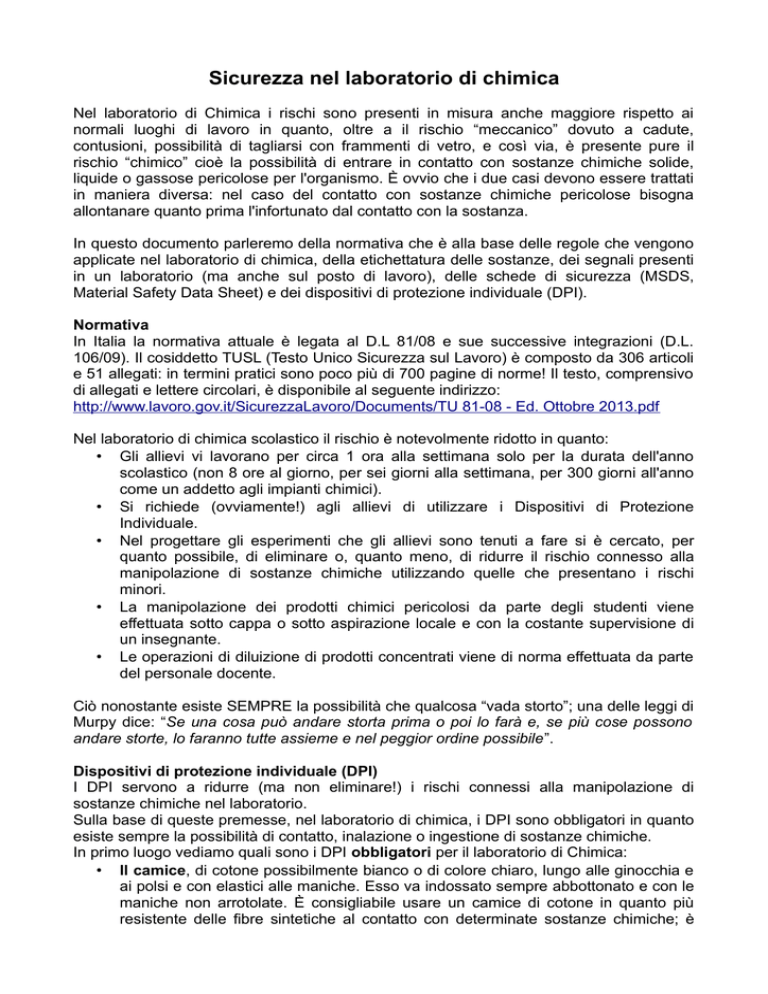 Sicurezza nel laboratorio di chimica

Nel laboratorio di Chimica i rischi sono presenti in misura anche maggiore rispetto ai normali luoghi di lavoro in quanto, oltre a il rischio “meccanico” dovuto a cadute, contusioni, possibilità di tagliarsi con frammenti di vetro, e così via, è presente pure il rischio “chimico” cioè la possibilità di entrare in contatto con sostanze chimiche solide, liquide o gassose pericolose per l'organismo. È ovvio che i due casi devono essere trattati in maniera diversa: nel caso del contatto con sostanze chimiche pericolose bisogna allontanare quanto prima l'infortunato dal contatto con la sostanza.

In questo documento parleremo della normativa che è alla base delle regole che vengono applicate nel laboratorio di chimica, della etichettatura delle sostanze, dei segnali presenti in un laboratorio (ma anche sul posto di lavoro), delle schede di sicurezza (MSDS, Material Safety Data Sheet) e dei dispositivi di protezione individuale (DPI).

Normativa
In Italia la normativa attuale è legata al D.L 81/08 e sue successive integrazioni (D.L. 106/09). Il cosiddetto TUSL (Testo Unico Sicurezza sul Lavoro) è composto da 306 articoli e 51 allegati: in termini pratici sono poco più di 700 pagine di norme! Il testo, comprensivo di allegati e lettere circolari, è disponibile al seguente indirizzo:
http://www.lavoro.gov.it/SicurezzaLavoro/Documents/TU 81-08 - Ed. Ottobre 2013.pdf

Nel laboratorio di chimica scolastico il rischio è notevolmente ridotto in quanto:
• Gli allievi vi lavorano per circa 1 ora alla settimana solo per la durata dell'anno scolastico (non 8 ore al giorno, per sei giorni alla settimana, per 300 giorni all'anno come un addetto agli impianti chimici).
• Si richiede (ovviamente!) agli allievi di utilizzare i Dispositivi di Protezione Individuale.
• Nel progettare gli esperimenti che gli allievi sono tenuti a fare si è cercato, per quanto possibile, di eliminare o, quanto meno, di ridurre il rischio connesso alla manipolazione di sostanze chimiche utilizzando quelle che presentano i rischi minori.
• La manipolazione dei prodotti chimici pericolosi da parte degli studenti viene effettuata sotto cappa o sotto aspirazione locale e con la costante supervisione di un insegnante.
• Le operazioni di diluizione di prodotti concentrati viene di norma effettuata da parte del personale docente.

Ciò nonostante esiste SEMPRE la possibilità che qualcosa “vada storto”; una delle leggi di Murpy dice: “Se una cosa può andare storta prima o poi lo farà e, se più cose possono andare storte, lo faranno tutte assieme e nel peggior ordine possibile”.

Dispositivi di protezione individuale (DPI)
I DPI servono a ridurre (ma non eliminare!) i rischi connessi alla manipolazione di sostanze chimiche nel laboratorio.
Sulla base di queste premesse, nel laboratorio di chimica, i DPI sono obbligatori in quanto esiste sempre la possibilità di contatto, inalazione o ingestione di sostanze chimiche.
In primo luogo vediamo quali sono i DPI obbligatori per il laboratorio di Chimica:
• Il camice, di cotone possibilmente bianco o di colore chiaro, lungo alle ginocchia e ai polsi e con elastici alle maniche. Esso va indossato sempre abbottonato e con le maniche non arrotolate. È consigliabile usare un camice di cotone in quanto più resistente delle fibre sintetiche al contatto con determinate sostanze chimiche; è